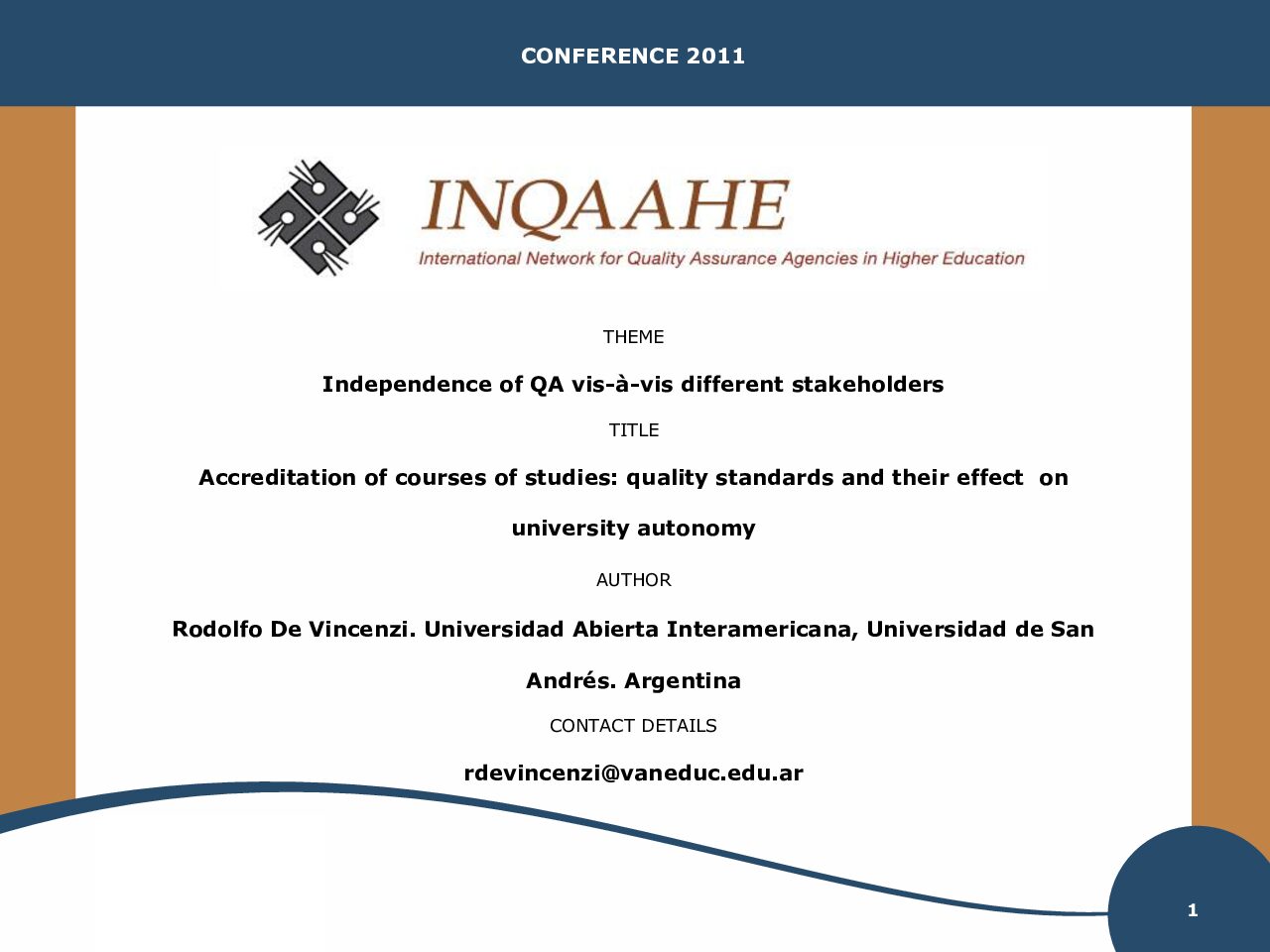 CONFERENCE 2011

INQAAHE

International Network for Quality Assurance Agencies in Higher Education

THEME

Independence of QA vis-à-vis different stakeholders

TITLE

Accreditation of courses of studies: quality standards and their effect on university autonomy

AUTHOR

Rodolfo De Vincenzi. Universidad Abierta Interamericana, Universidad de San Andrés. Argentina

CONTACT DETAILS

rdevincenzi@vaneduc.edu.ar

1